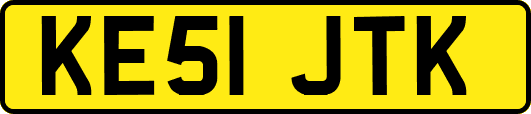 KE51 JTK